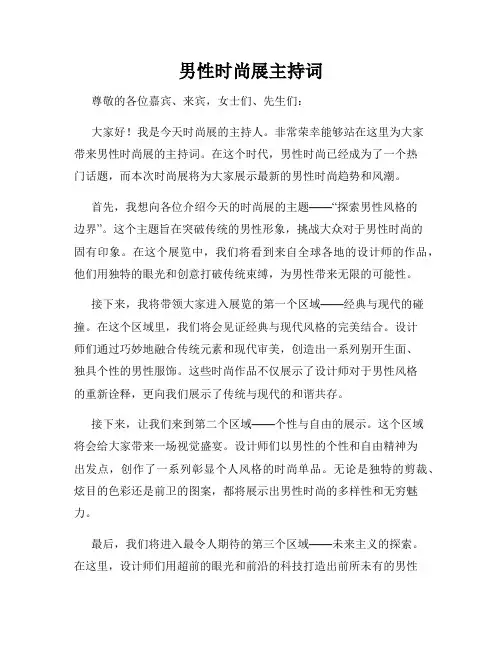 男性时尚展主持词

尊敬的各位嘉宾、来宾，女士们、先生们：

大家好！我是今天时尚展的主持人。非常荣幸能够站在这里为大家带来男性时尚展的主持词。在这个时代，男性时尚已经成为了一个热门话题，而本次时尚展将为大家展示最新的男性时尚趋势和风潮。

首先，我想向各位介绍今天的时尚展的主题——“探索男性风格的边界”。这个主题旨在突破传统的男性形象，挑战大众对于男性时尚的固有印象。在这个展览中，我们将看到来自全球各地的设计师的作品，他们用独特的眼光和创意打破传统束缚，为男性带来无限的可能性。

接下来，我将带领大家进入展览的第一个区域——经典与现代的碰撞。在这个区域里，我们将会见证经典与现代风格的完美结合。设计师们通过巧妙地融合传统元素和现代审美，创造出一系列别开生面、独具个性的男性服饰。这些时尚作品不仅展示了设计师对于男性风格的重新诠释，更向我们展示了传统与现代的和谐共存。

接下来，让我们来到第二个区域——个性与自由的展示。这个区域将会给大家带来一场视觉盛宴。设计师们以男性的个性和自由精神为出发点，创作了一系列彰显个人风格的时尚单品。无论是独特的剪裁、炫目的色彩还是前卫的图案，都将展示出男性时尚的多样性和无穷魅力。

最后，我们将进入最令人期待的第三个区域——未来主义的探索。在这里，设计师们用超前的眼光和前沿的科技打造出前所未有的男性